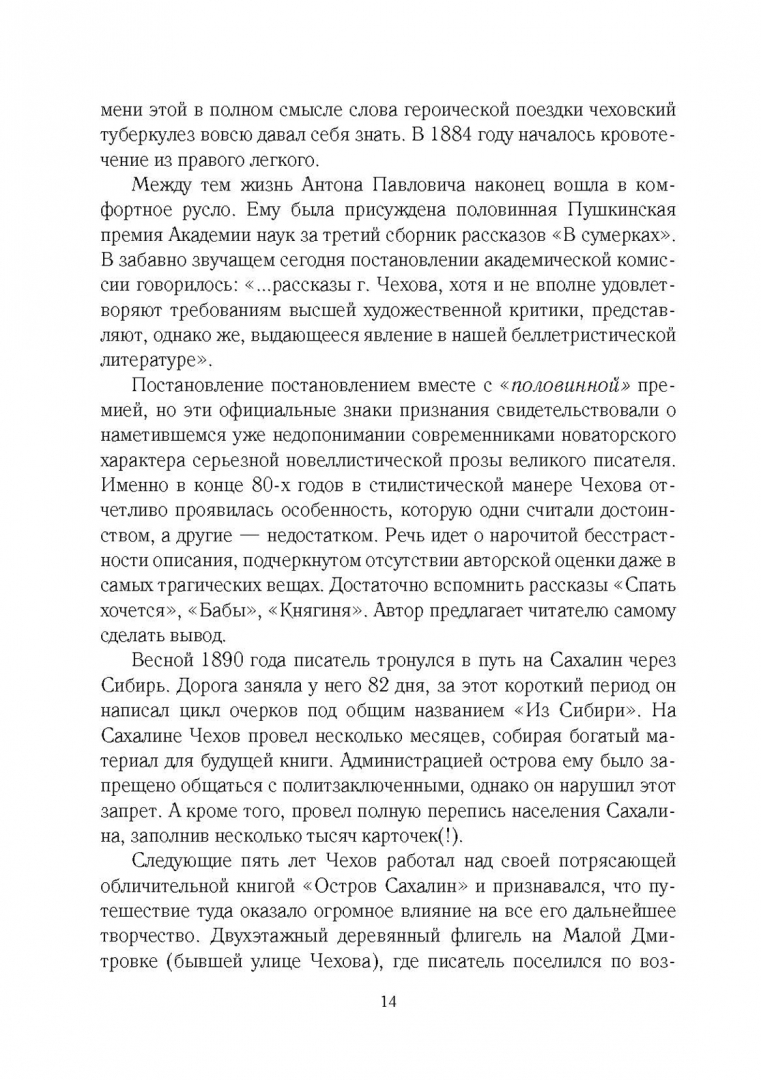 мени этой в полном смысле слова героической поездки чеховский туберкулез вовсю давал себя знать. В 1884 году началось кровотечение из правого легкого.

Между тем жизнь Антона Павловича наконец вошла в комфортное русло. Ему была присуждена половинная Пушкинская премия Академии наук за третий сборник рассказов «В сумерках». В забавно звучащем сегодня постановлении академической комиссии говорилось: «...рассказы г. Чехова, хотя и не вполне удовлетворяют требованиям высшей художественной критики, представляют, однако же, выдающееся явление в нашей беллетристической литературе».

Постановление постановлением вместе с «половинной» премией, но эти официальные знаки признания свидетельствовали о наметившемся уже недопонимании современниками новаторского характера серьезной новеллистической прозы великого писателя. Именно в конце 80-х годов в стилистической манере Чехова отчетливо проявилась особенность, которую одни считали достоинством, а другие — недостатком. Речь идет о нарочитой бесстрастности описания, подчеркнутом отсутствии авторской оценки даже в самых трагических вещах. Достаточно вспомнить рассказы «Спать хочется», «Бабы», «Княгиня». Автор предлагает читателю самому сделать вывод.

Весной 1890 года писатель тронулся в путь на Сахалин через Сибирь. Дорога заняла у него 82 дня, за этот короткий период он написал цикл очерков под общим названием «Из Сибири». На Сахалине Чехов провел несколько месяцев, собирая богатый материал для будущей книги. Администрацией острова ему было запрещено общаться с политзаключенными, однако он нарушил этот запрет. А кроме того, провел полную перепись населения Сахалина, заполнив несколько тысяч карточек(!).

Следующие пять лет Чехов работал над своей потрясающей обличительной книгой «Остров Сахалин» и признавался, что путешествие туда оказало огромное влияние на все его дальнейшее творчество. Двухэтажный деревянный флигель на Малой Дмитровке (бывшей улице Чехова), где писатель поселился по воз-

14